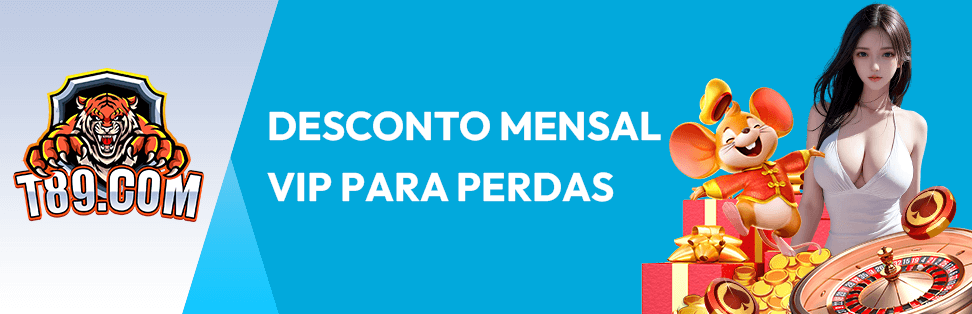 T89.COM

DESCONTO MENSAL VIP PARA PERDAS